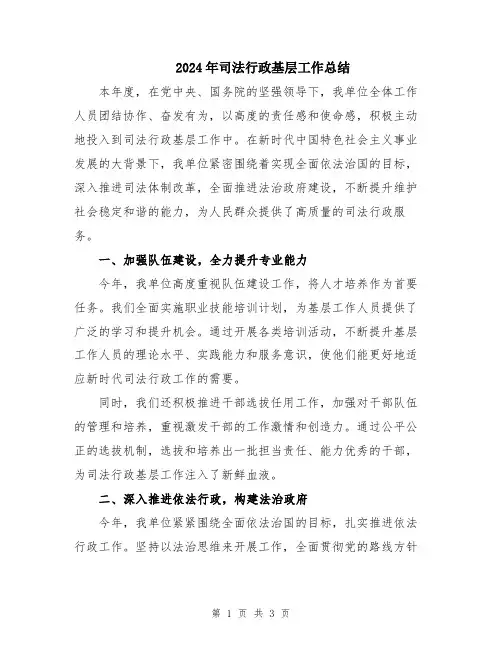 2024年司法行政基层工作总结

本年度，在党中央、国务院的坚强领导下，我单位全体工作人员团结协作、奋发有为，以高度的责任感和使命感，积极主动地投入到司法行政基层工作中。在新时代中国特色社会主义事业发展的大背景下，我单位紧密围绕着实现全面依法治国的目标，深入推进司法体制改革，全面推进法治政府建设，不断提升维护社会稳定和谐的能力，为人民群众提供了高质量的司法行政服务。

一、加强队伍建设，全力提升专业能力

今年，我单位高度重视队伍建设工作，将人才培养作为首要任务。我们全面实施职业技能培训计划，为基层工作人员提供了广泛的学习和提升机会。通过开展各类培训活动，不断提升基层工作人员的理论水平、实践能力和服务意识，使他们能更好地适应新时代司法行政工作的需要。

同时，我们还积极推进干部选拔任用工作，加强对干部队伍的管理和培养，重视激发干部的工作激情和创造力。通过公平公正的选拔机制，选拔和培养出一批担当责任、能力优秀的干部，为司法行政基层工作注入了新鲜血液。

二、深入推进依法行政，构建法治政府

今年，我单位紧紧围绕全面依法治国的目标，扎实推进依法行政工作。坚持以法治思维来开展工作，全面贯彻党的路线方针

第 1 页 共 3 页